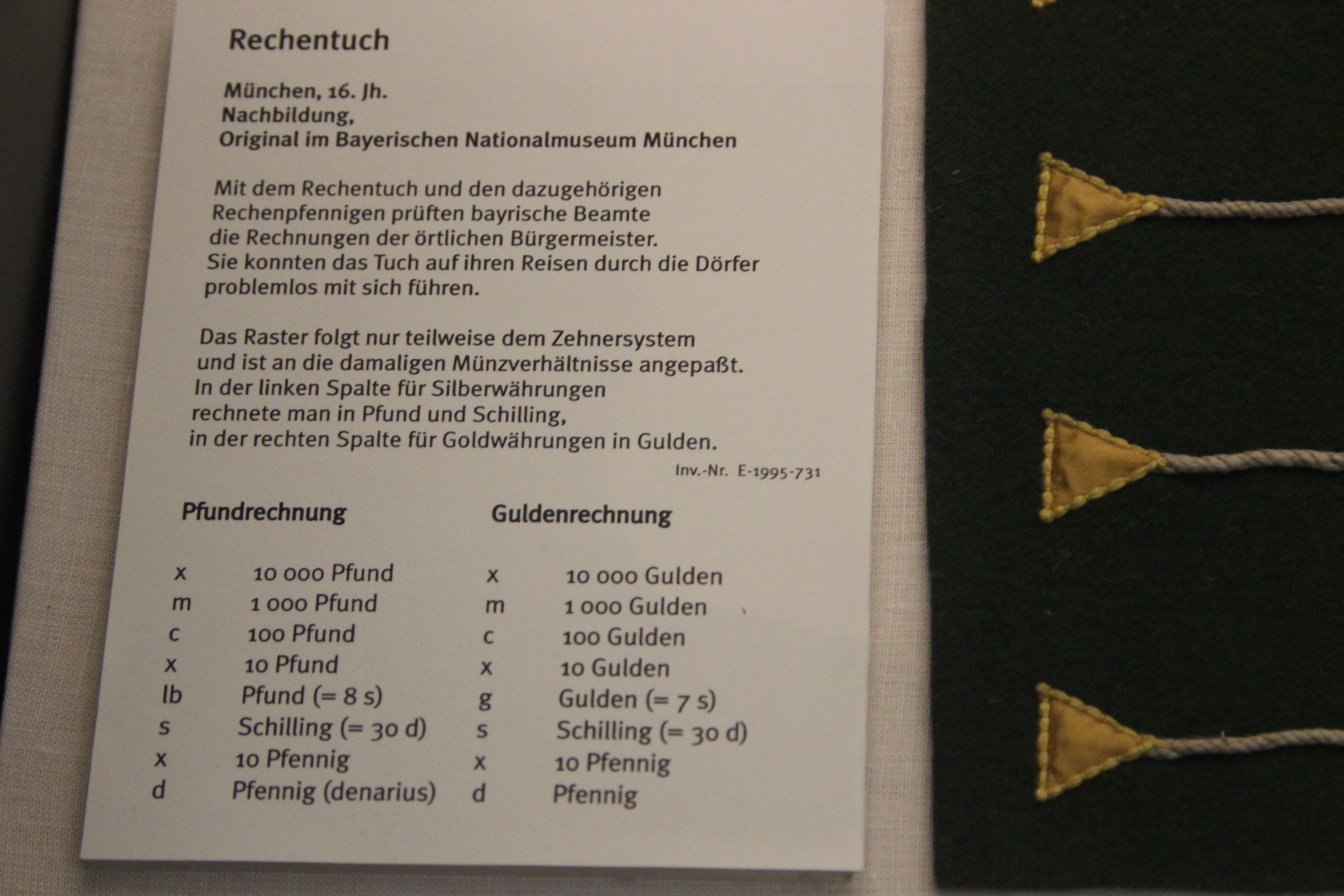 Rechentuch

München, 16. Jh.
Nachbildung,
Original im Bayerischen Nationalmuseum München

Mit dem Rechentuch und den dazugehörigen Rechenpfennigen prüften bayrische Beamte die Rechnungen der örtlichen Bürgermeister. Sie konnten das Tuch auf ihren Reisen durch die Dörfer problemlos mit sich führen.

Das Raster folgt nur teilweise dem Zehnersystem und ist an die damaligen Münzverhältnisse angepaßt. In der linken Spalte für Silberwährungen rechnete man in Pfund und Schilling, in der rechten Spalte für Goldwährungen in Gulden.

Inv.-Nr. E-1995-731

Pfundrechnung

x 10 000 Pfund
m 1 000 Pfund
c 100 Pfund
x 10 Pfund
lb Pfund (= 8 s)
s Schilling (= 30 d)
x 10 Pfennig
d Pfennig (denarius)

Guldenrechnung

x 10 000 Gulden
m 1 000 Gulden
c 100 Gulden
x 10 Gulden
g Gulden (= 7 s)
s Schilling (= 30 d)
x 10 Pfennig
d Pfennig